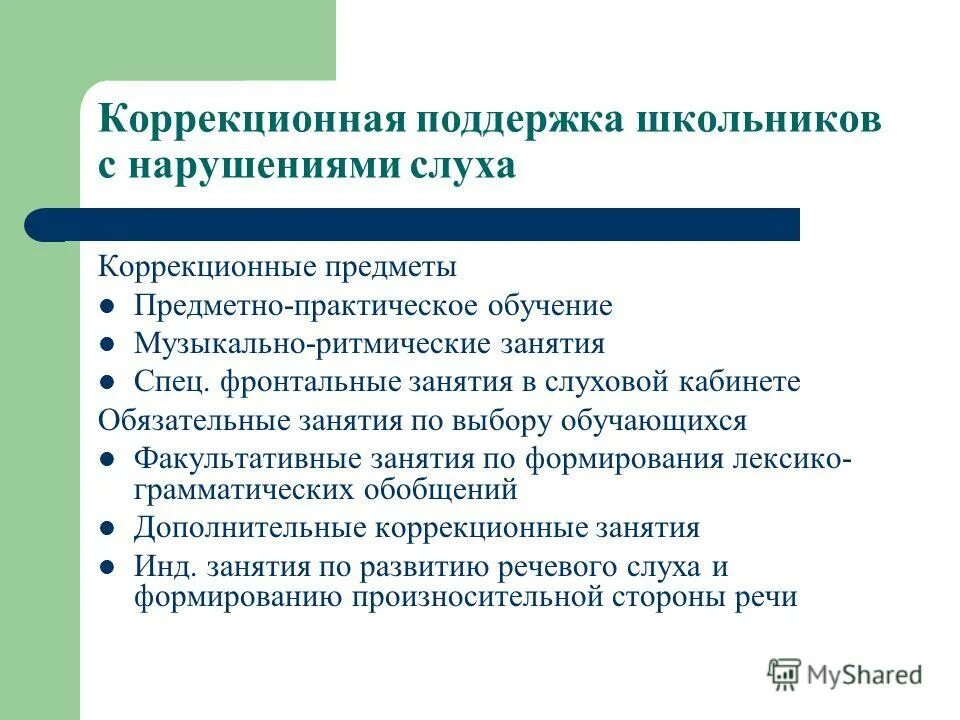 Коррекционная поддержка школьников с нарушениями слуха

Коррекционные предметы

- Предметно-практическое обучение
- Музыкально-ритмические занятия
- Спец. фронтальные занятия в слуховой кабинете

Обязательные занятия по выбору обучающихся

- Факультативные занятия по формирования лексико-грамматических обобщений
- Дополнительные коррекционные занятия
- Инд. занятия по развитию речевого слуха и формированию произносительной стороны речи

MyShared